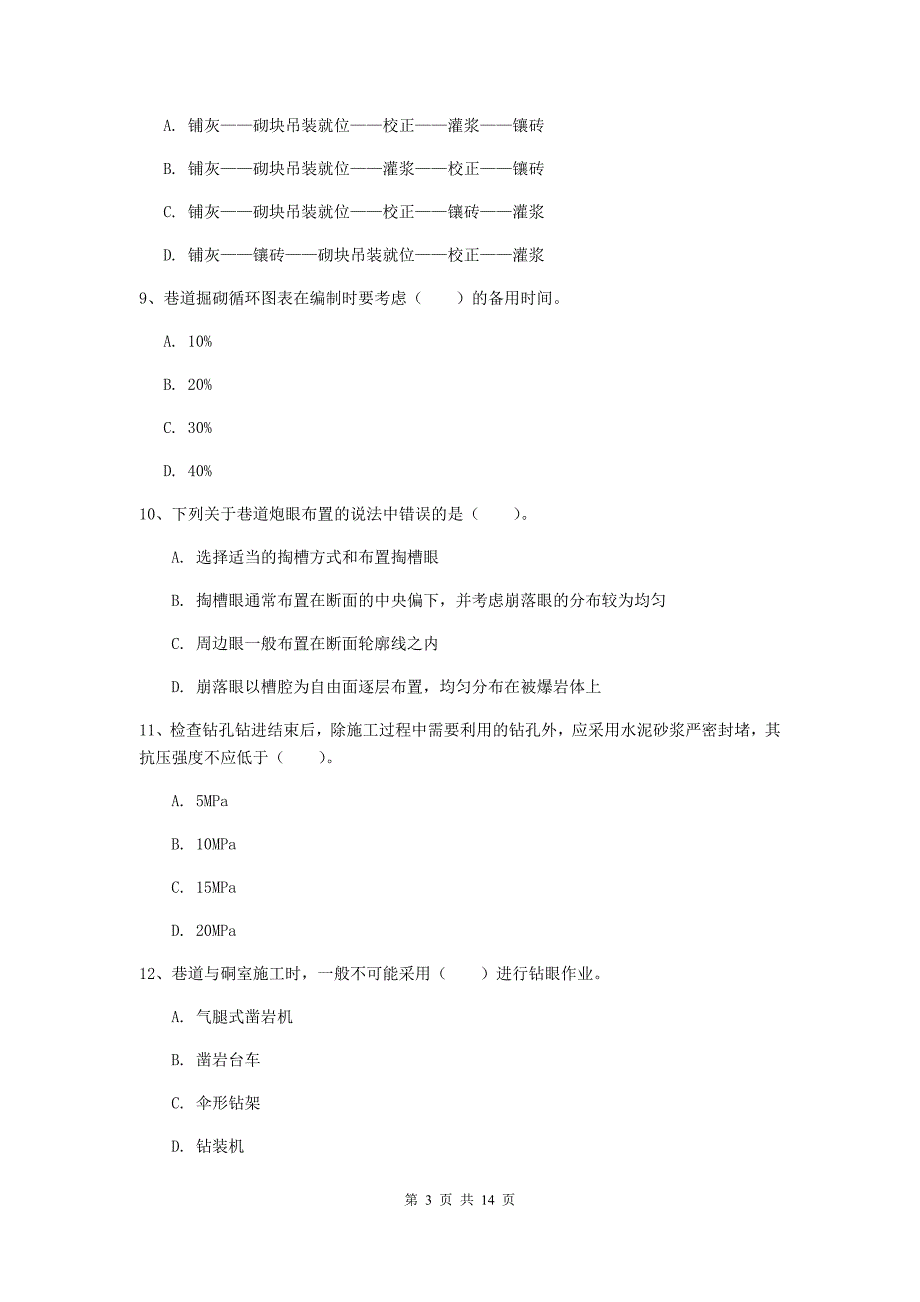 A. 铺灰——砌块吊装就位——校正——灌浆——镶砖

B. 铺灰——砌块吊装就位——灌浆——校正——镶砖

C. 铺灰——砌块吊装就位——校正——镶砖——灌浆

D. 铺灰——镶砖——砌块吊装就位——校正——灌浆

9、巷道掘砌循环图表在编制时要考虑（　　）的备用时间。

A. 10%

B. 20%

C. 30%

D. 40%

10、下列关于巷道炮眼布置的说法中错误的是（　　）。

A. 选择适当的掏槽方式和布置掏槽眼

B. 掏槽眼通常布置在断面的中央偏下，并考虑崩落眼的分布较为均匀

C. 周边眼一般布置在断面轮廓线之内

D. 崩落眼以槽腔为自由面逐层布置，均匀分布在被爆岩体上

11、检查钻孔钻进结束后，除施工过程中需要利用的钻孔外，应采用水泥砂浆严密封堵，其抗压强度不应低于（　　）。

A. 5MPa

B. 10MPa

C. 15MPa

D. 20MPa

12、巷道与硐室施工时，一般不可能采用（　　）进行钻眼作业。

A. 气腿式凿岩机

B. 凿岩台车

C. 伞形钻架

D. 钻装机

第 3 页 共 14 页